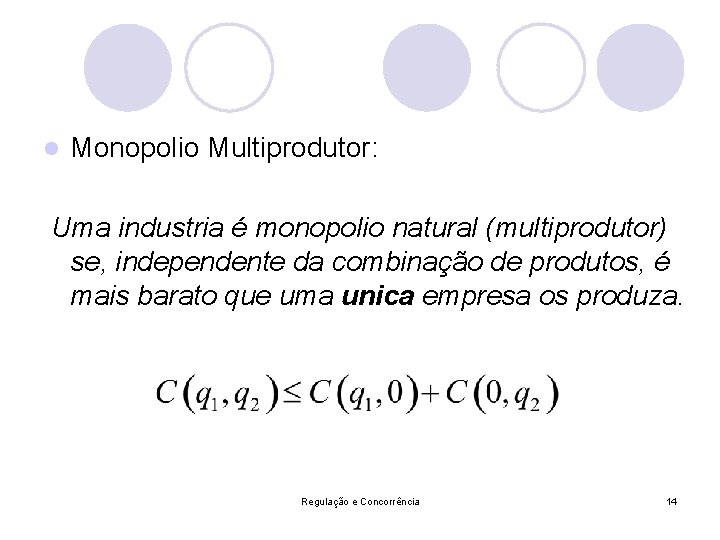 • Monopolio Multiprodutor:

Uma industria é monopolio natural (multiprodutor) se, independente da combinação de produtos, é mais barato que uma unica empresa os produza.

$C(q_1, q_2) \leq C(q_1, 0) + C(0, q_2)$

Regulação e Concorrência

14